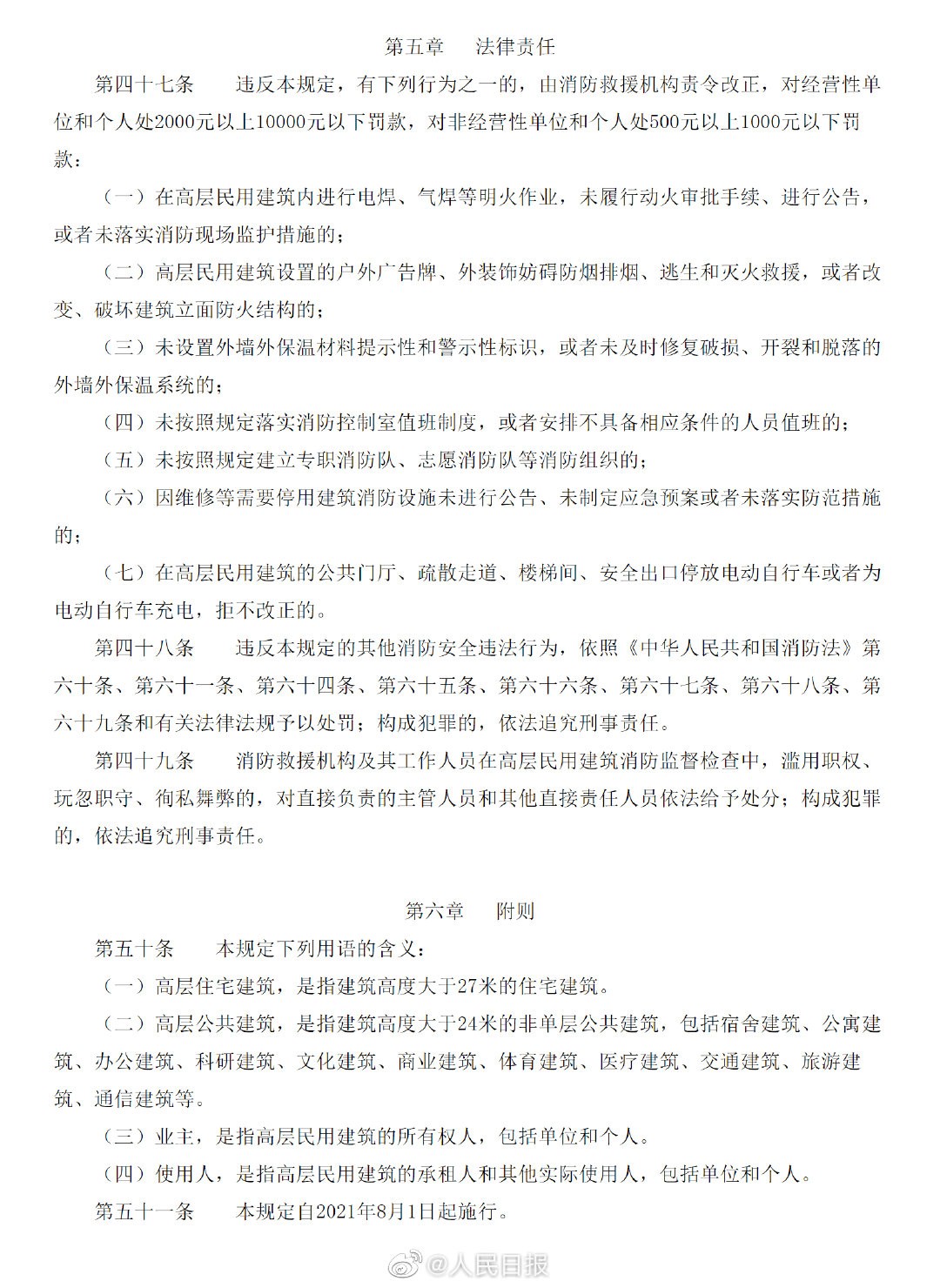 第五章　法律责任

第四十七条　违反本规定，有下列行为之一的，由消防救援机构责令改正，对经营性单位和个人处2000元以上10000元以下罚款，对非经营性单位和个人处500元以上1000元以下罚款：

（一）在高层民用建筑内进行电焊、气焊等明火作业，未履行动火审批手续、进行公告，或者未落实消防现场监护措施的；

（二）高层民用建筑设置的户外广告牌、外装饰妨碍防烟排烟、逃生和灭火救援，或者改变、破坏建筑立面防火结构的；

（三）未设置外墙外保温材料提示性和警示性标识，或者未及时修复破损、开裂和脱落的外墙外保温系统的；

（四）未按照规定落实消防控制室值班制度，或者安排不具备相应条件的人员值班的；

（五）未按照规定建立专职消防队、志愿消防队等消防组织的；

（六）因维修等需要停用建筑消防设施未进行公告、未制定应急预案或者未落实防范措施的；

（七）在高层民用建筑的公共门厅、疏散走道、楼梯间、安全出口停放电动自行车或者为电动自行车充电，拒不改正的。

第四十八条　违反本规定的其他消防安全违法行为，依照《中华人民共和国消防法》第六十条、第六十一条、第六十四条、第六十五条、第六十六条、第六十七条、第六十八条、第六十九条和有关法律法规予以处罚；构成犯罪的，依法追究刑事责任。

第四十九条　消防救援机构及其工作人员在高层民用建筑消防监督检查中，滥用职权、玩忽职守、徇私舞弊的，对直接负责的主管人员和其他直接责任人员依法给予处分；构成犯罪的，依法追究刑事责任。

第六章　附则

第五十条　本规定下列用语的含义：

（一）高层住宅建筑，是指建筑高度大于27米的住宅建筑。

（二）高层公共建筑，是指建筑高度大于24米的非单层公共建筑，包括宿舍建筑、公寓建筑、办公建筑、科研建筑、文化建筑、商业建筑、体育建筑、医疗建筑、交通建筑、旅游建筑、通信建筑等。

（三）业主，是指高层民用建筑的所有权人，包括单位和个人。

（四）使用人，是指高层民用建筑的承租人和其他实际使用人，包括单位和个人。

第五十一条　本规定自2021年8月1日起施行。

@人民日报